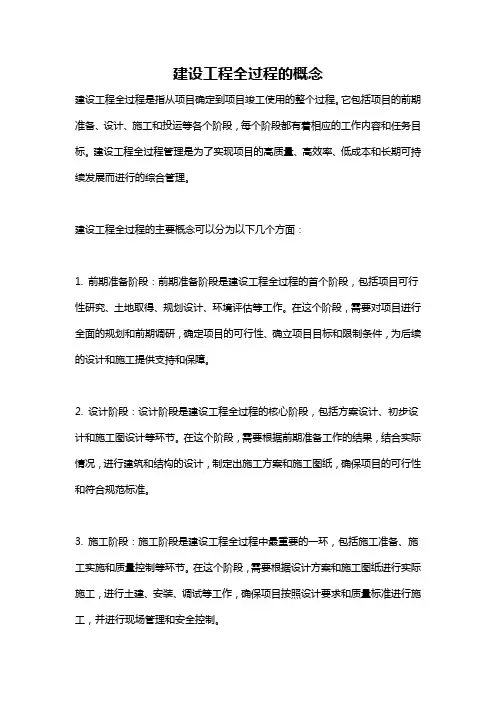 建设工程全过程的概念

建设工程全过程是指从项目确定到项目竣工使用的整个过程。它包括项目的前期准备、设计、施工和投运等各个阶段，每个阶段都有着相应的工作内容和任务目标。建设工程全过程管理是为了实现项目的高质量、高效率、低成本和长期可持续发展而进行的综合管理。

建设工程全过程的主要概念可以分为以下几个方面：

1. 前期准备阶段：前期准备阶段是建设工程全过程的首个阶段，包括项目可行性研究、土地取得、规划设计、环境评估等工作。在这个阶段，需要对项目进行全面的规划和前期调研，确定项目的可行性、确立项目目标和限制条件，为后续的设计和施工提供支持和保障。

2. 设计阶段：设计阶段是建设工程全过程的核心阶段，包括方案设计、初步设计和施工图设计等环节。在这个阶段，需要根据前期准备工作的结果，结合实际情况，进行建筑和结构的设计，制定出施工方案和施工图纸，确保项目的可行性和符合规范标准。

3. 施工阶段：施工阶段是建设工程全过程中最重要的一环，包括施工准备、施工实施和质量控制等环节。在这个阶段，需要根据设计方案和施工图纸进行实际施工，进行土建、安装、调试等工作，确保项目按照设计要求和质量标准进行施工，并进行现场管理和安全控制。